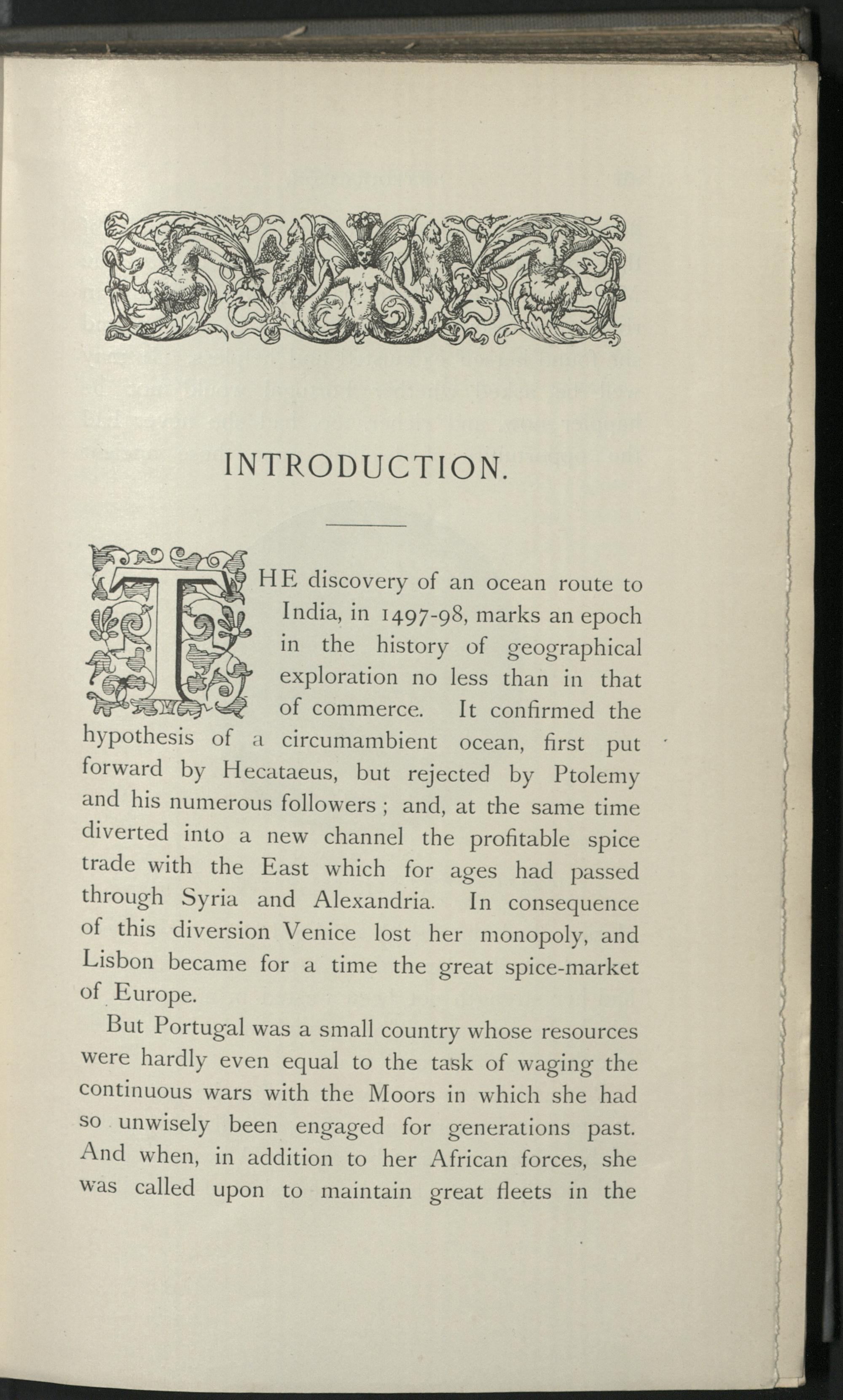 INTRODUCTION.

THE discovery of an ocean route to India, in 1497-98, marks an epoch in the history of geographical exploration no less than in that of commerce. It confirmed the hypothesis of a circumambient ocean, first put forward by Hecataeus, but rejected by Ptolemy and his numerous followers; and, at the same time diverted into a new channel the profitable spice trade with the East which for ages had passed through Syria and Alexandria. In consequence of this diversion Venice lost her monopoly, and Lisbon became for a time the great spice-market of Europe.

But Portugal was a small country whose resources were hardly even equal to the task of waging the continuous wars with the Moors in which she had so unwisely been engaged for generations past. And when, in addition to her African forces, she was called upon to maintain great fleets in the